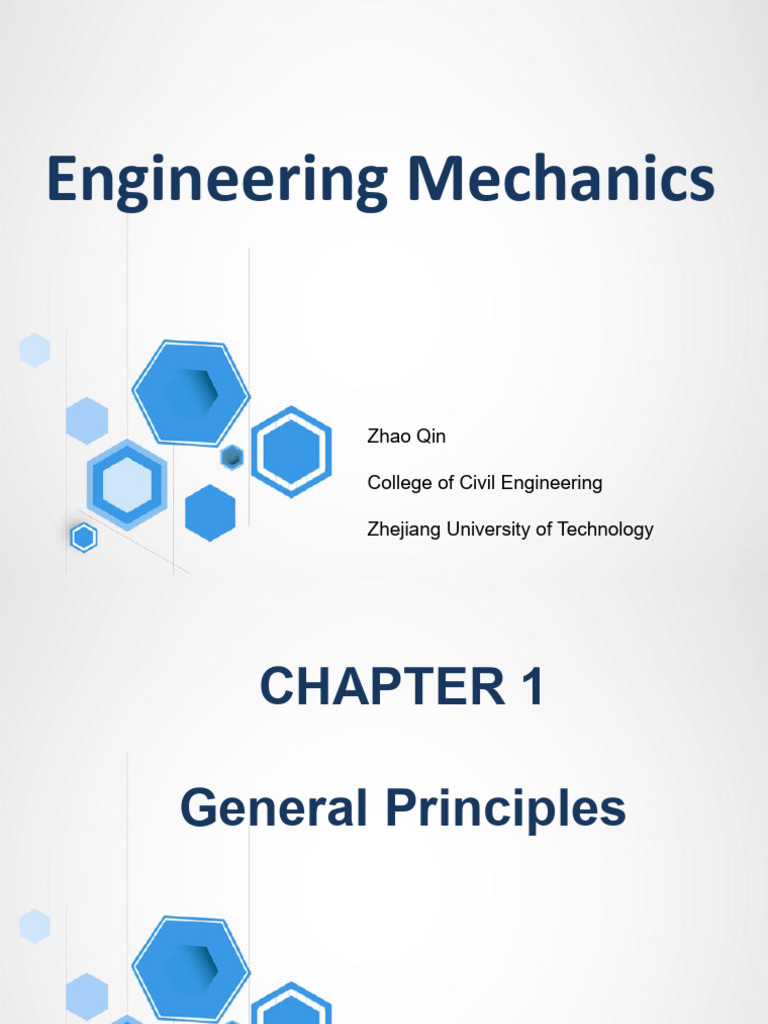 Engineering Mechanics

Zhao Qin

College of Civil Engineering

Zhejiang University of Technology

CHAPTER 1

General Principles